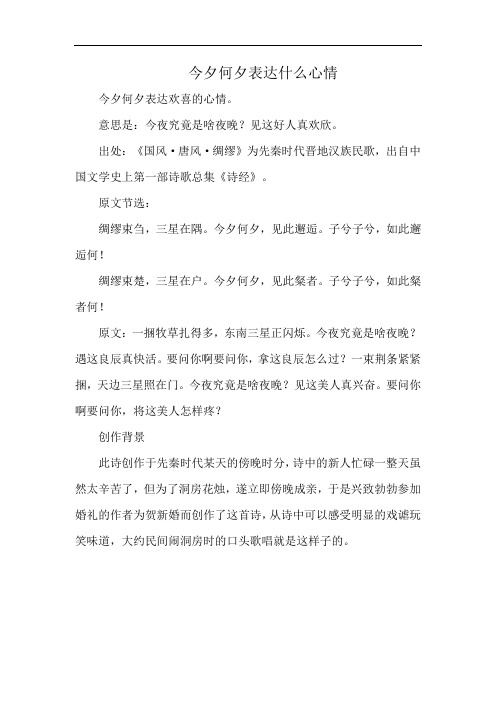 今夕何夕表达什么心情

今夕何夕表达欢喜的心情。

意思是：今夜究竟是啥夜晚？见这好人真欢欣。

出处：《国风·唐风·绸缪》为先秦时代晋地汉族民歌，出自中国文学史上第一部诗歌总集《诗经》。

原文节选：

绸缪束刍，三星在隅。今夕何夕，见此邂逅。子兮子兮，如此邂逅何！

绸缪束楚，三星在户。今夕何夕，见此粲者。子兮子兮，如此粲者何！

原文：一捆牧草扎得多，东南三星正闪烁。今夜究竟是啥夜晚？遇这良辰真快活。要问你啊要问你，拿这良辰怎么过？一束荆条紧紧捆，天边三星照在门。今夜究竟是啥夜晚？见这美人真兴奋。要问你啊要问你，将这美人怎样疼？

创作背景

此诗创作于先秦时代某天的傍晚时分，诗中的新人忙碌一整天虽然太辛苦了，但为了洞房花烛，遂立即傍晚成亲，于是兴致勃勃参加婚礼的作者为贺新婚而创作了这首诗，从诗中可以感受明显的戏谑玩笑味道，大约民间闹洞房时的口头歌唱就是这样子的。